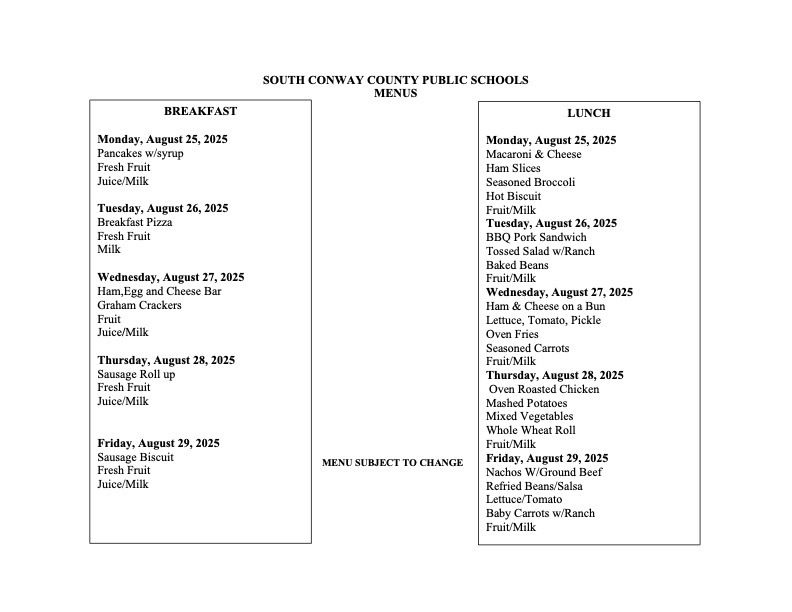 SOUTH CONWAY COUNTY PUBLIC SCHOOLS
MENUS

BREAKFAST

Monday, August 25, 2025
Pancakes w/syrup
Fresh Fruit
Juice/Milk

Tuesday, August 26, 2025
Breakfast Pizza
Fresh Fruit
Milk

Wednesday, August 27, 2025
Ham,Egg and Cheese Bar
Graham Crackers
Fruit
Juice/Milk

Thursday, August 28, 2025
Sausage Roll up
Fresh Fruit
Juice/Milk

Friday, August 29, 2025
Sausage Biscuit
Fresh Fruit
Juice/Milk

MENU SUBJECT TO CHANGE

LUNCH

Monday, August 25, 2025
Macaroni & Cheese
Ham Slices
Seasoned Broccoli
Hot Biscuit
Fruit/Milk
Tuesday, August 26, 2025
BBQ Pork Sandwich
Tossed Salad w/Ranch
Baked Beans
Fruit/Milk
Wednesday, August 27, 2025
Ham & Cheese on a Bun
Lettuce, Tomato, Pickle
Oven Fries
Seasoned Carrots
Fruit/Milk
Thursday, August 28, 2025
Oven Roasted Chicken
Mashed Potatoes
Mixed Vegetables
Whole Wheat Roll
Fruit/Milk
Friday, August 29, 2025
Nachos W/Ground Beef
Refried Beans/Salsa
Lettuce/Tomato
Baby Carrots w/Ranch
Fruit/Milk